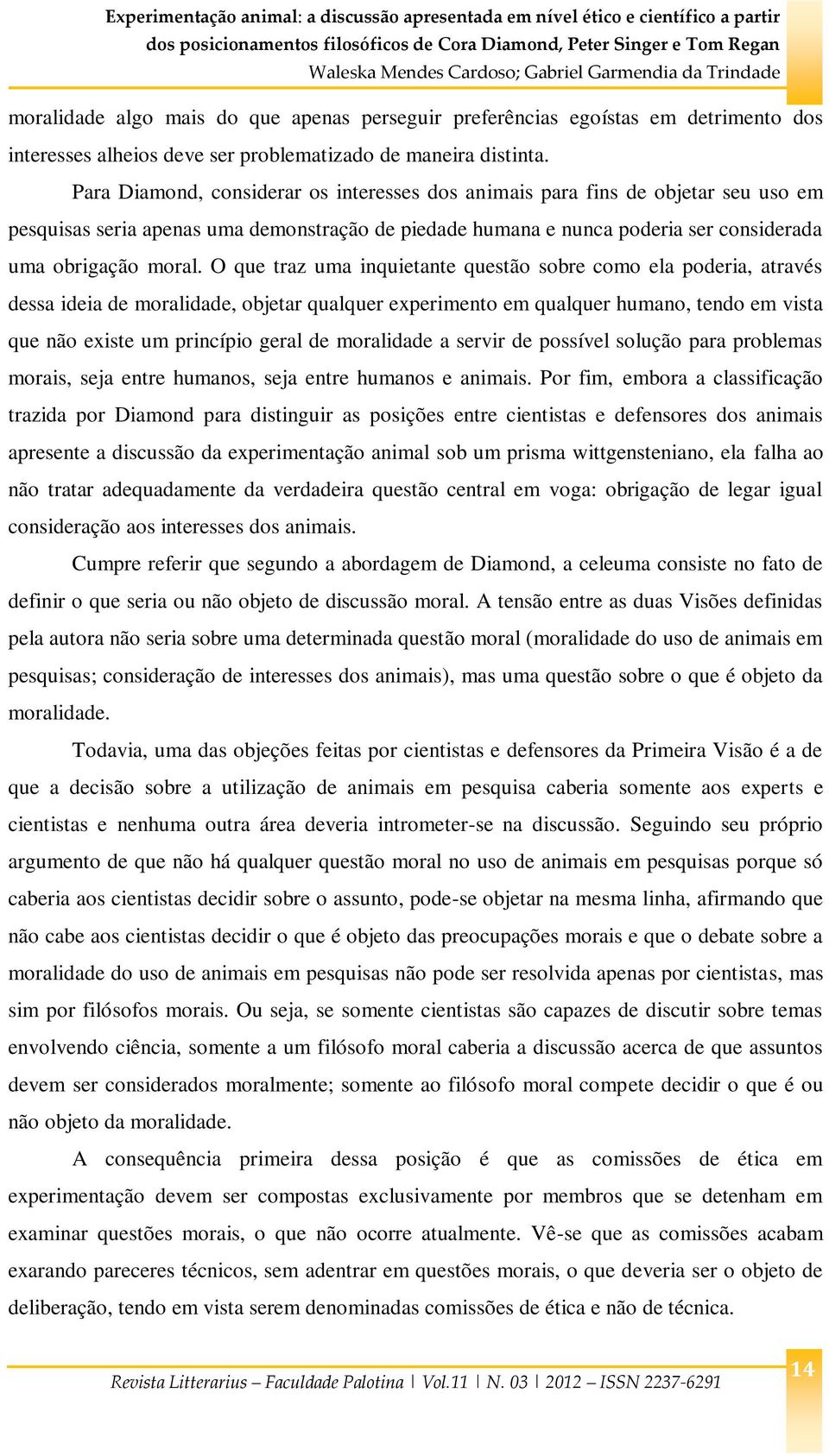 Experimentação animal: a discussão apresentada em nível ético e científico a partir dos posicionamentos filosóficos de Cora Diamond, Peter Singer e Tom Regan
Waleska Mendes Cardoso; Gabriel Garmendia da Trindade

moralidade algo mais do que apenas perseguir preferências egoístas em detrimento dos interesses alheios deve ser problematizado de maneira distinta.

Para Diamond, considerar os interesses dos animais para fins de objetar seu uso em pesquisas seria apenas uma demonstração de piedade humana e nunca poderia ser considerada uma obrigação moral. O que traz uma inquietante questão sobre como ela poderia, através dessa ideia de moralidade, objetar qualquer experimento em qualquer humano, tendo em vista que não existe um princípio geral de moralidade a servir de possível solução para problemas morais, seja entre humanos, seja entre humanos e animais. Por fim, embora a classificação trazida por Diamond para distinguir as posições entre cientistas e defensores dos animais apresente a discussão da experimentação animal sob um prisma wittgensteniano, ela falha ao não tratar adequadamente da verdadeira questão central em voga: obrigação de legar igual consideração aos interesses dos animais.

Cumpre referir que segundo a abordagem de Diamond, a celeuma consiste no fato de definir o que seria ou não objeto de discussão moral. A tensão entre as duas Visões definidas pela autora não seria sobre uma determinada questão moral (moralidade do uso de animais em pesquisas; consideração de interesses dos animais), mas uma questão sobre o que é objeto da moralidade.

Todavia, uma das objeções feitas por cientistas e defensores da Primeira Visão é a de que a decisão sobre a utilização de animais em pesquisa caberia somente aos experts e cientistas e nenhuma outra área deveria intrometer-se na discussão. Seguindo seu próprio argumento de que não há qualquer questão moral no uso de animais em pesquisas porque só caberia aos cientistas decidir sobre o assunto, pode-se objetar na mesma linha, afirmando que não cabe aos cientistas decidir o que é objeto das preocupações morais e que o debate sobre a moralidade do uso de animais em pesquisas não pode ser resolvida apenas por cientistas, mas sim por filósofos morais. Ou seja, se somente cientistas são capazes de discutir sobre temas envolvendo ciência, somente a um filósofo moral caberia a discussão acerca de que assuntos devem ser considerados moralmente; somente ao filósofo moral compete decidir o que é ou não objeto da moralidade.

A consequência primeira dessa posição é que as comissões de ética em experimentação devem ser compostas exclusivamente por membros que se detenham em examinar questões morais, o que não ocorre atualmente. Vê-se que as comissões acabam exarando pareceres técnicos, sem adentrar em questões morais, o que deveria ser o objeto de deliberação, tendo em vista serem denominadas comissões de ética e não de técnica.

Revista Litterarius – Faculdade Palotina | Vol.11 | N. 03 | 2012 – ISSN 2237-6291
14